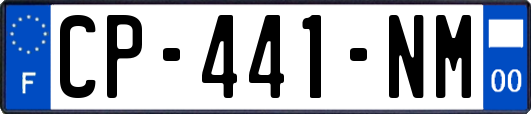 F
CP-441-NM
00